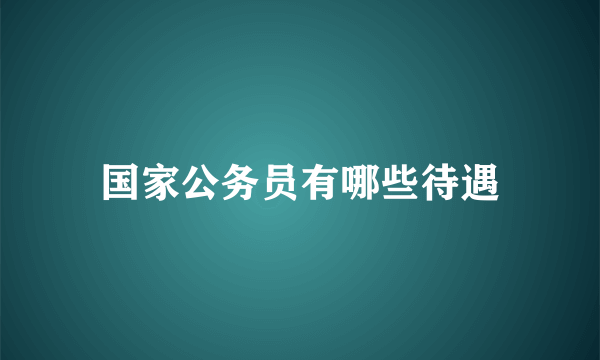 国家公务员有哪些待遇